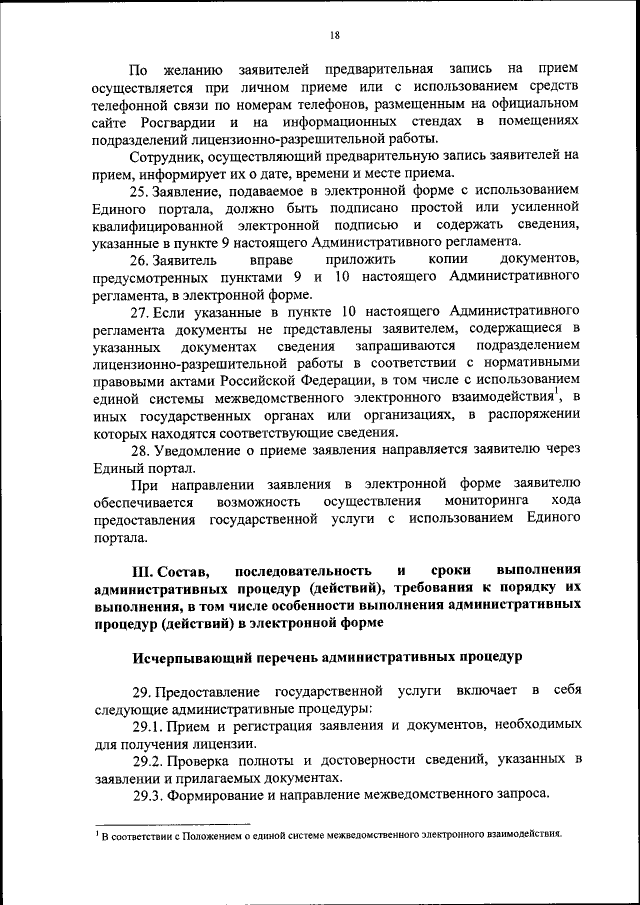 18

По желанию заявителей предварительная запись на прием осуществляется при личном приеме или с использованием средств телефонной связи по номерам телефонов, размещенным на официальном сайте Росгвардии и на информационных стендах в помещениях подразделений лицензионно-разрешительной работы.

Сотрудник, осуществляющий предварительную запись заявителей на прием, информирует их о дате, времени и месте приема.

25. Заявление, подаваемое в электронной форме с использованием Единого портала, должно быть подписано простой или усиленной квалифицированной электронной подписью и содержать сведения, указанные в пункте 9 настоящего Административного регламента.

26. Заявитель вправе приложить копии документов, предусмотренных пунктами 9 и 10 настоящего Административного регламента, в электронной форме.

27. Если указанные в пункте 10 настоящего Административного регламента документы не представлены заявителем, содержащиеся в указанных документах сведения запрашиваются подразделением лицензионно-разрешительной работы в соответствии с нормативными правовыми актами Российской Федерации, в том числе с использованием единой системы межведомственного электронного взаимодействия$^1$, в иных государственных органах или организациях, в распоряжении которых находятся соответствующие сведения.

28. Уведомление о приеме заявления направляется заявителю через Единый портал.

При направлении заявления в электронной форме заявителю обеспечивается возможность осуществления мониторинга хода предоставления государственной услуги с использованием Единого портала.

III. Состав, последовательность и сроки выполнения административных процедур (действий), требования к порядку их выполнения, в том числе особенности выполнения административных процедур (действий) в электронной форме

Исчерпывающий перечень административных процедур

29. Предоставление государственной услуги включает в себя следующие административные процедуры:

29.1. Прием и регистрация заявления и документов, необходимых для получения лицензии.

29.2. Проверка полноты и достоверности сведений, указанных в заявлении и прилагаемых документах.

29.3. Формирование и направление межведомственного запроса.

$^1$ В соответствии с Положением о единой системе межведомственного электронного взаимодействия.